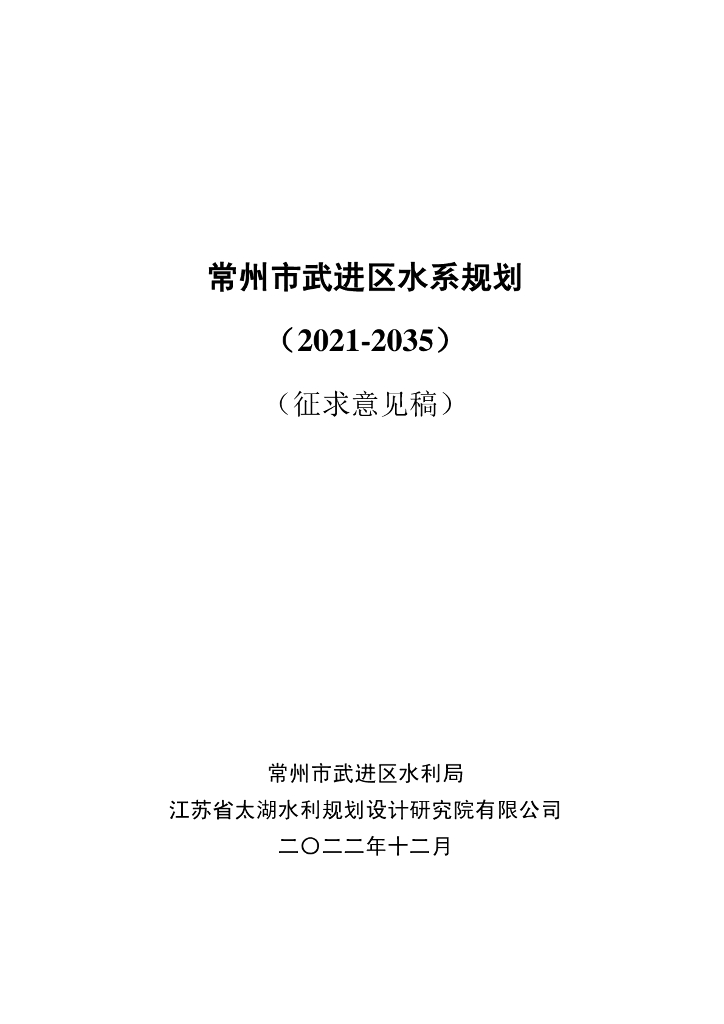 常州市武进区水系规划

（2021-2035）

（征求意见稿）

常州市武进区水利局

江苏省太湖水利规划设计研究院有限公司

二〇二二年十二月